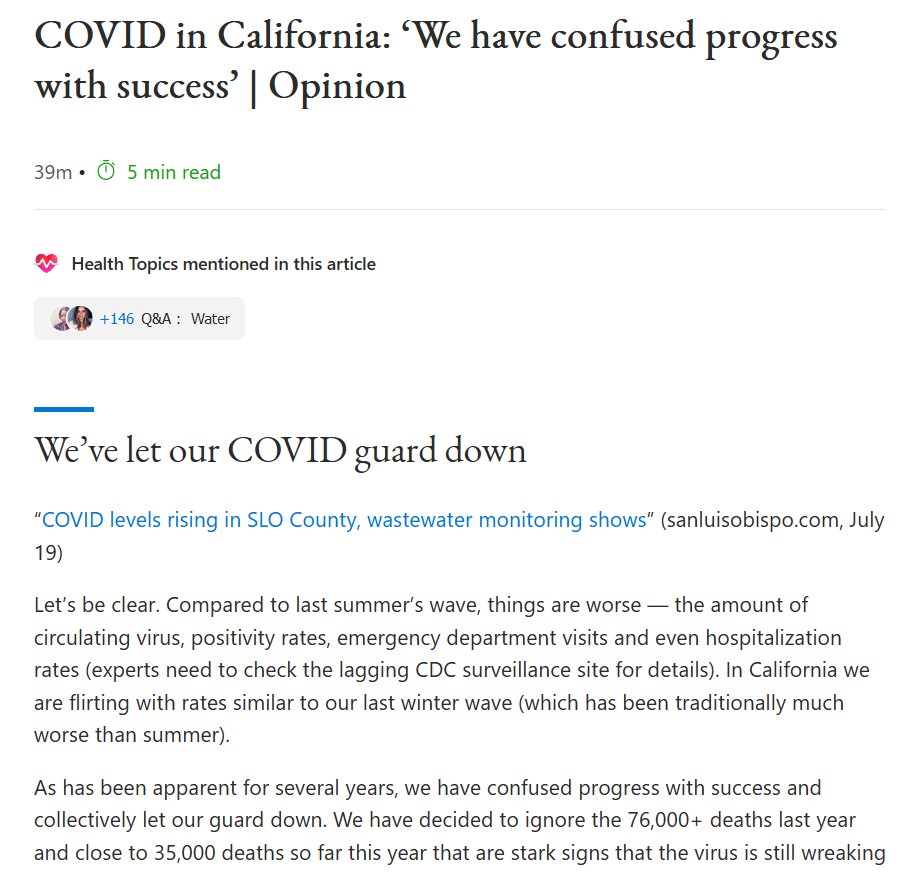 COVID in California: ‘We have confused progress with success’ | Opinion

39m • 5 min read

Health Topics mentioned in this article

+146 Q&A : Water

We’ve let our COVID guard down

“COVID levels rising in SLO County, wastewater monitoring shows” (sanluisobispo.com, July 19)

Let’s be clear. Compared to last summer’s wave, things are worse — the amount of circulating virus, positivity rates, emergency department visits and even hospitalization rates (experts need to check the lagging CDC surveillance site for details). In California we are flirting with rates similar to our last winter wave (which has been traditionally much worse than summer).

As has been apparent for several years, we have confused progress with success and collectively let our guard down. We have decided to ignore the 76,000+ deaths last year and close to 35,000 deaths so far this year that are stark signs that the virus is still wreaking